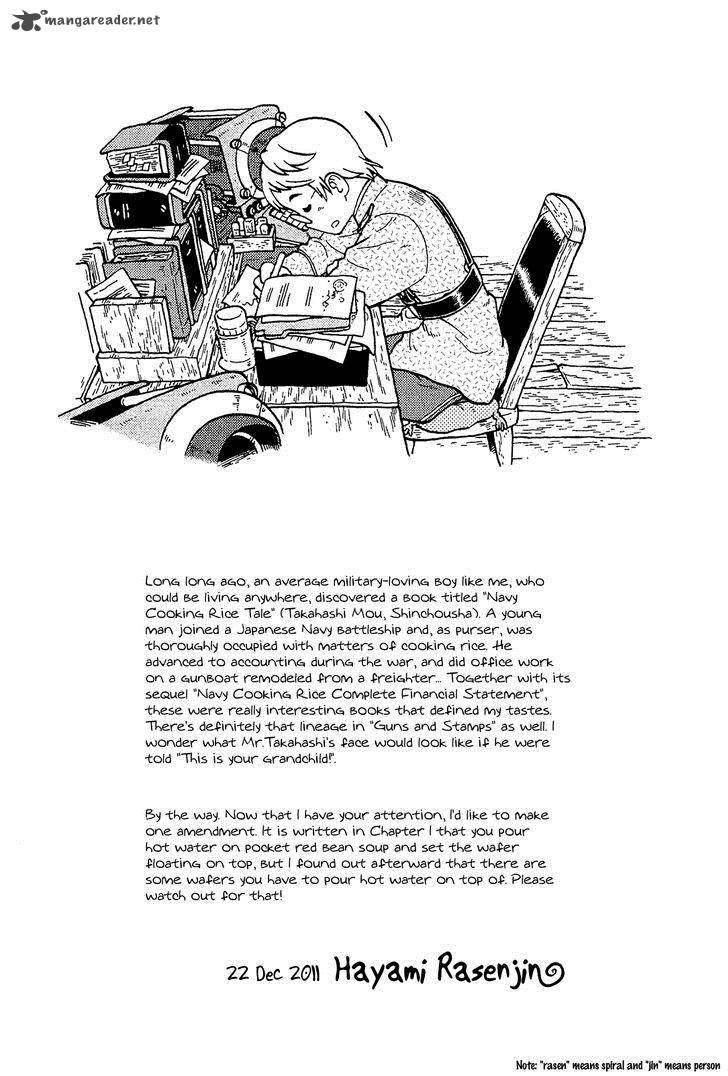 mangareader.net

Long long ago, an average military-loving boy like me, who could be living anywhere, discovered a book titled "Navy Cooking Rice Tale" (Takahashi Mou, Shinchousha). A young man joined a Japanese Navy battleship and, as purser, was thoroughly occupied with matters of cooking rice. He advanced to accounting during the war, and did office work on a gunboat remodeled from a freighter... Together with its sequel "Navy Cooking Rice Complete Financial Statement", these were really interesting books that defined my tastes. There's definitely that lineage in "Guns and Stamps" as well. I wonder what Mr.Takahashi's face would look like if he were told "This is your grandchild!".

By the way. Now that I have your attention, I'd like to make one amendment. It is written in Chapter 1 that you pour hot water on pocket red bean soup and set the wafer floating on top, but I found out afterward that there are some wafers you have to pour hot water on top of. Please watch out for that!

22 Dec 2011 Hayami Rasenjin

Note: "rasen" means spiral and "jin" means person